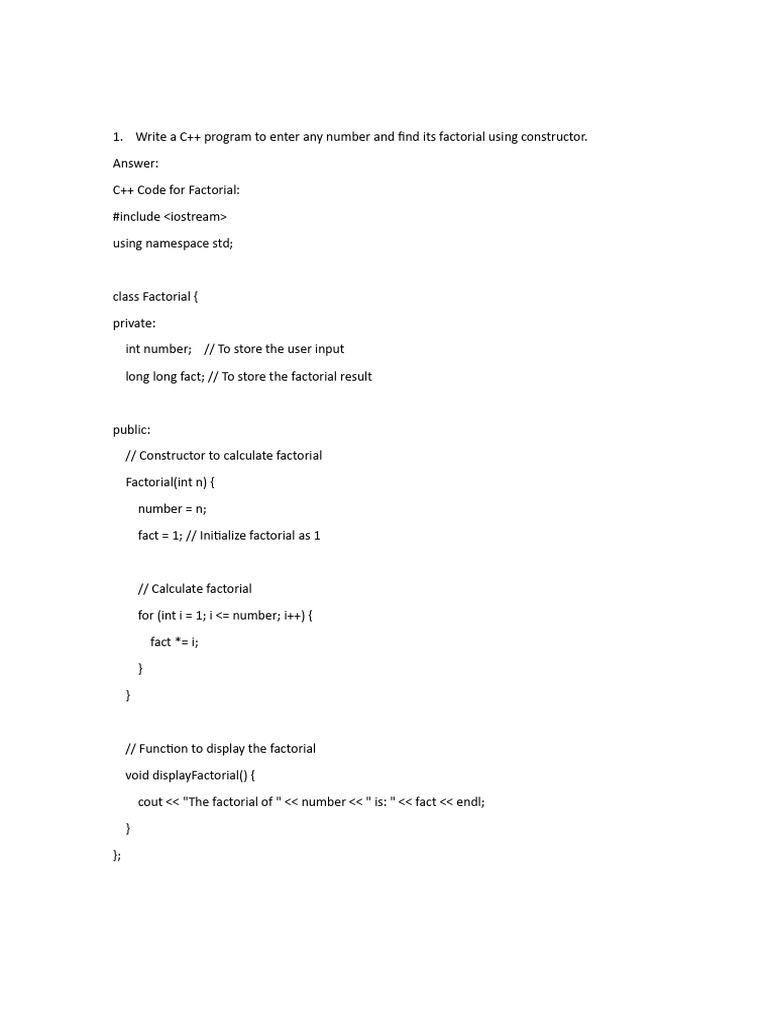 1. Write a C++ program to enter any number and find its factorial using constructor.

Answer:

C++ Code for Factorial:

#include <iostream>

using namespace std;

class Factorial {

private:

int number; // To store the user input

long long fact; // To store the factorial result

public:

// Constructor to calculate factorial

Factorial(int n) {

number = n;

fact = 1; // Initialize factorial as 1

// Calculate factorial

for (int i = 1; i <= number; i++) {

fact *= i;

}

}

// Function to display the factorial

void displayFactorial() {

cout << "The factorial of " << number << " is: " << fact << endl;

}

};